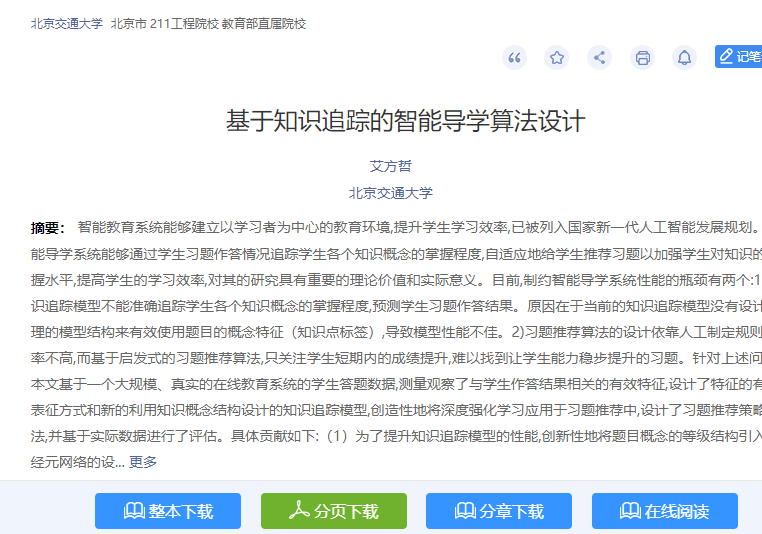 北京交通大学 北京市 211工程院校 教育部直属院校

记笔

基于知识追踪的智能导学算法设计

艾方哲

北京交通大学

摘要： 智能教育系统能够建立以学习者为中心的教育环境,提升学生学习效率,已被列入国家新一代人工智能发展规划。能导学系统能够通过学生习题作答情况追踪学生各个知识概念的掌握程度,自适应地给学生推荐习题以加强学生对知识的握水平,提高学生的学习效率,对其的研究具有重要的理论价值和实际意义。目前,制约智能导学系统性能的瓶颈有两个:1识追踪模型不能准确追踪学生各个知识概念的掌握程度,预测学生习题作答结果。原因在于当前的知识追踪模型没有设计理的模型结构来有效使用题目的概念特征（知识点标签）,导致模型性能不佳。2)习题推荐算法的设计依靠人工制定规则率不高,而基于启发式的习题推荐算法,只关注学生短期内的成绩提升,难以找到让学生能力稳步提升的习题。针对上述问本文基于一个大规模、真实的在线教育系统的学生答题数据,测量观察了与学生作答结果相关的有效特征,设计了特征的有表征方式和新的利用知识概念结构设计的知识追踪模型,创造性地将深度强化学习应用于习题推荐中,设计了习题推荐策略法,并基于实际数据进行了评估。具体贡献如下:（1）为了提升知识追踪模型的性能,创新性地将题目概念的等级结构引入经元网络的设... 更多

整本下载 分页下载 分章下载 在线阅读